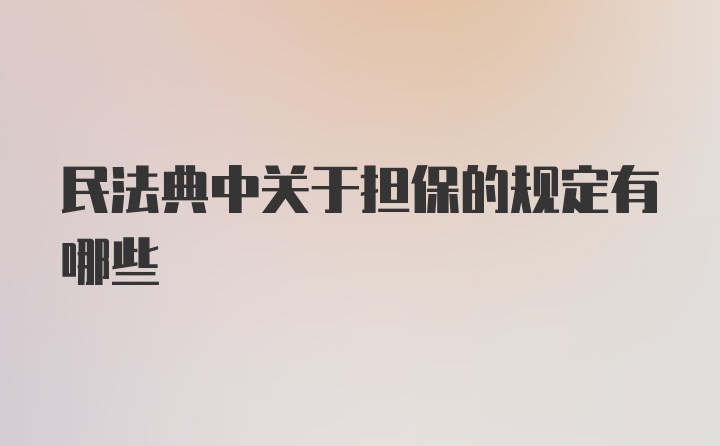 民法典中关于担保的规定有哪些